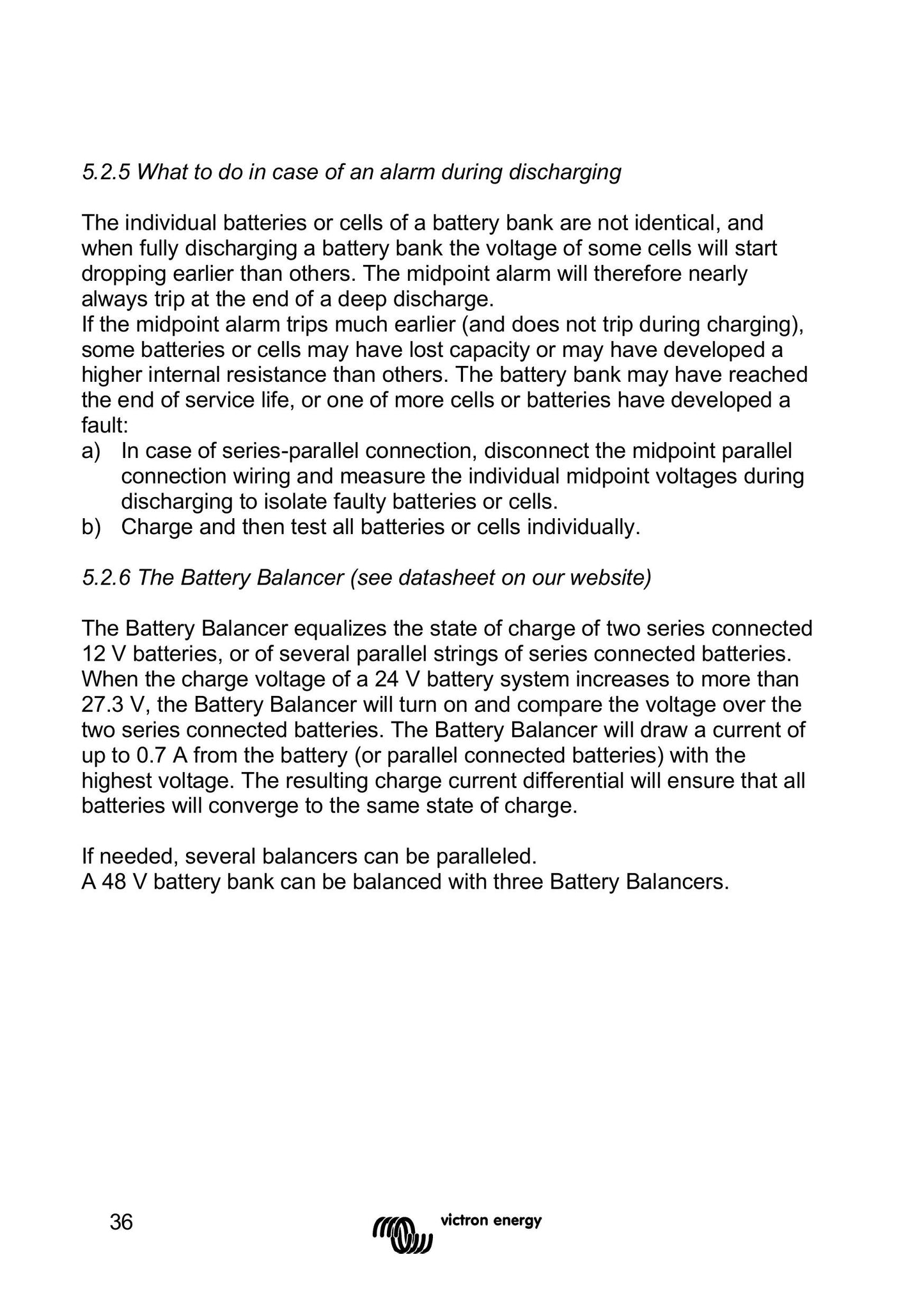 5.2.5 What to do in case of an alarm during discharging

The individual batteries or cells of a battery bank are not identical, and when fully discharging a battery bank the voltage of some cells will start dropping earlier than others. The midpoint alarm will therefore nearly always trip at the end of a deep discharge.
If the midpoint alarm trips much earlier (and does not trip during charging), some batteries or cells may have lost capacity or may have developed a higher internal resistance than others. The battery bank may have reached the end of service life, or one of more cells or batteries have developed a fault:
a) In case of series-parallel connection, disconnect the midpoint parallel connection wiring and measure the individual midpoint voltages during discharging to isolate faulty batteries or cells.
b) Charge and then test all batteries or cells individually.

5.2.6 The Battery Balancer (see datasheet on our website)

The Battery Balancer equalizes the state of charge of two series connected 12 V batteries, or of several parallel strings of series connected batteries. When the charge voltage of a 24 V battery system increases to more than 27.3 V, the Battery Balancer will turn on and compare the voltage over the two series connected batteries. The Battery Balancer will draw a current of up to 0.7 A from the battery (or parallel connected batteries) with the highest voltage. The resulting charge current differential will ensure that all batteries will converge to the same state of charge.

If needed, several balancers can be paralleled.
A 48 V battery bank can be balanced with three Battery Balancers.

36

victron energy